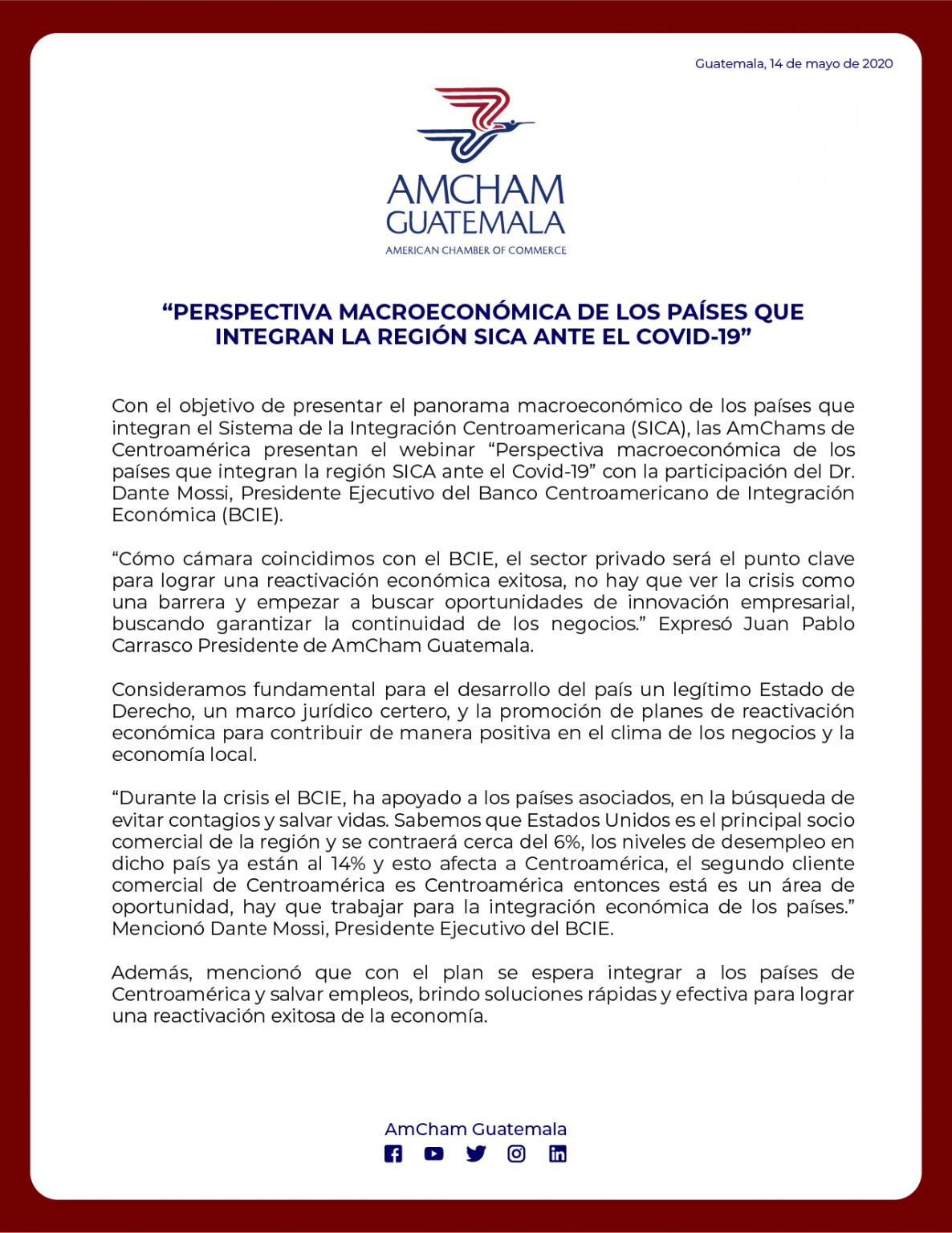 Guatemala, 14 de mayo de 2020

AMCHAM GUATEMALA
AMERICAN CHAMBER OF COMMERCE

“PERSPECTIVA MACROECONÓMICA DE LOS PAÍSES QUE INTEGRAN LA REGIÓN SICA ANTE EL COVID-19”

Con el objetivo de presentar el panorama macroeconómico de los países que integran el Sistema de la Integración Centroamericana (SICA), las AmChams de Centroamérica presentan el webinar “Perspectiva macroeconómica de los países que integran la región SICA ante el Covid-19” con la participación del Dr. Dante Mossi, Presidente Ejecutivo del Banco Centroamericano de Integración Económica (BCIE).

“Cómo cámara coincidimos con el BCIE, el sector privado será el punto clave para lograr una reactivación económica exitosa, no hay que ver la crisis como una barrera y empezar a buscar oportunidades de innovación empresarial, buscando garantizar la continuidad de los negocios.” Expresó Juan Pablo Carrasco Presidente de AmCham Guatemala.

Consideramos fundamental para el desarrollo del país un legítimo Estado de Derecho, un marco jurídico certero, y la promoción de planes de reactivación económica para contribuir de manera positiva en el clima de los negocios y la economía local.

“Durante la crisis el BCIE, ha apoyado a los países asociados, en la búsqueda de evitar contagios y salvar vidas. Sabemos que Estados Unidos es el principal socio comercial de la región y se contraerá cerca del 6%, los niveles de desempleo en dicho país ya están al 14% y esto afecta a Centroamérica, el segundo cliente comercial de Centroamérica es Centroamérica entonces está es un área de oportunidad, hay que trabajar para la integración económica de los países.” Mencionó Dante Mossi, Presidente Ejecutivo del BCIE.

Además, mencionó que con el plan se espera integrar a los países de Centroamérica y salvar empleos, brindo soluciones rápidas y efectiva para lograr una reactivación exitosa de la economía.

AmCham Guatemala